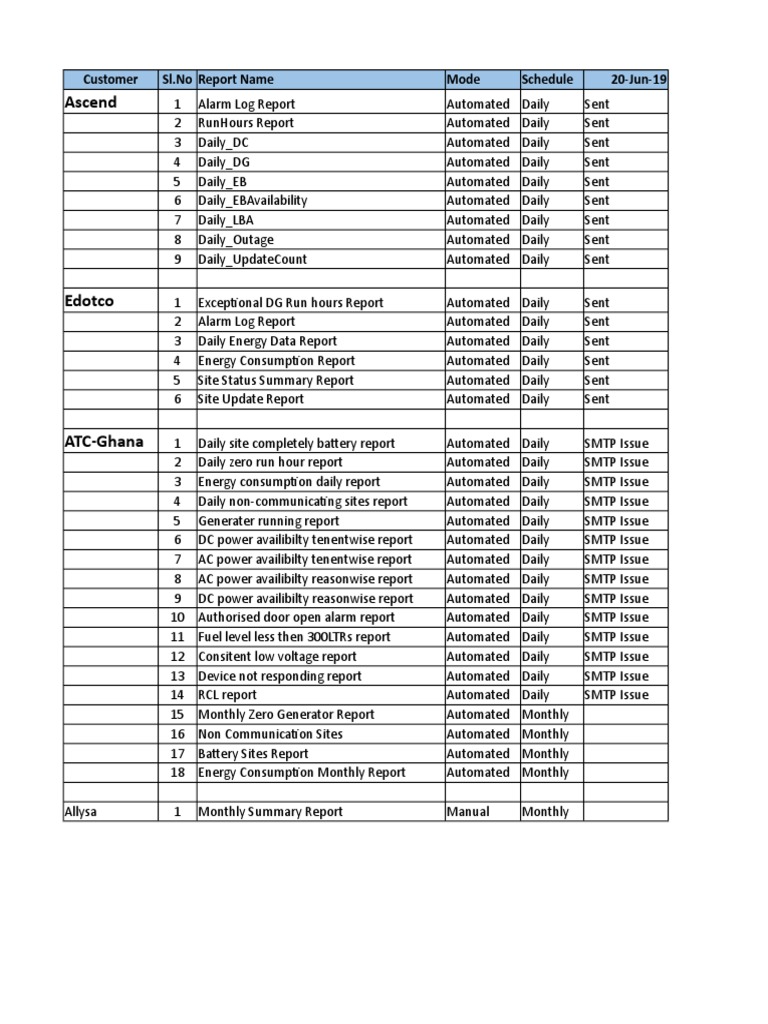 | Customer | Sl.No | Report Name | Mode | Schedule | 20-Jun-19 |
|---|---|---|---|---|---|
| Ascend | 1 | Alarm Log Report | Automated | Daily | Sent |
| | 2 | RunHours Report | Automated | Daily | Sent |
| | 3 | Daily_DC | Automated | Daily | Sent |
| | 4 | Daily_DG | Automated | Daily | Sent |
| | 5 | Daily_EB | Automated | Daily | Sent |
| | 6 | Daily_EBAvailability | Automated | Daily | Sent |
| | 7 | Daily_LBA | Automated | Daily | Sent |
| | 8 | Daily_Outage | Automated | Daily | Sent |
| | 9 | Daily_UpdateCount | Automated | Daily | Sent |
| | | | | | |
| Edotco | 1 | Exceptional DG Run hours Report | Automated | Daily | Sent |
| | 2 | Alarm Log Report | Automated | Daily | Sent |
| | 3 | Daily Energy Data Report | Automated | Daily | Sent |
| | 4 | Energy Consumption Report | Automated | Daily | Sent |
| | 5 | Site Status Summary Report | Automated | Daily | Sent |
| | 6 | Site Update Report | Automated | Daily | Sent |
| | | | | | |
| ATC-Ghana | 1 | Daily site completely battery report | Automated | Daily | SMTP Issue |
| | 2 | Daily zero run hour report | Automated | Daily | SMTP Issue |
| | 3 | Energy consumption daily report | Automated | Daily | SMTP Issue |
| | 4 | Daily non-communicating sites report | Automated | Daily | SMTP Issue |
| | 5 | Generater running report | Automated | Daily | SMTP Issue |
| | 6 | DC power availibilty tenentwise report | Automated | Daily | SMTP Issue |
| | 7 | AC power availibilty tenentwise report | Automated | Daily | SMTP Issue |
| | 8 | AC power availibilty reasonwise report | Automated | Daily | SMTP Issue |
| | 9 | DC power availibilty reasonwise report | Automated | Daily | SMTP Issue |
| | 10 | Authorised door open alarm report | Automated | Daily | SMTP Issue |
| | 11 | Fuel level less then 300LTRs report | Automated | Daily | SMTP Issue |
| | 12 | Consitent low voltage report | Automated | Daily | SMTP Issue |
| | 13 | Device not responding report | Automated | Daily | SMTP Issue |
| | 14 | RCL report | Automated | Daily | SMTP Issue |
| | 15 | Monthly Zero Generator Report | Automated | Monthly | |
| | 16 | Non Communication Sites | Automated | Monthly | |
| | 17 | Battery Sites Report | Automated | Monthly | |
| | 18 | Energy Consumption Monthly Report | Automated | Monthly | |
| | | | | | |
| Allysa | 1 | Monthly Summary Report | Manual | Monthly | |